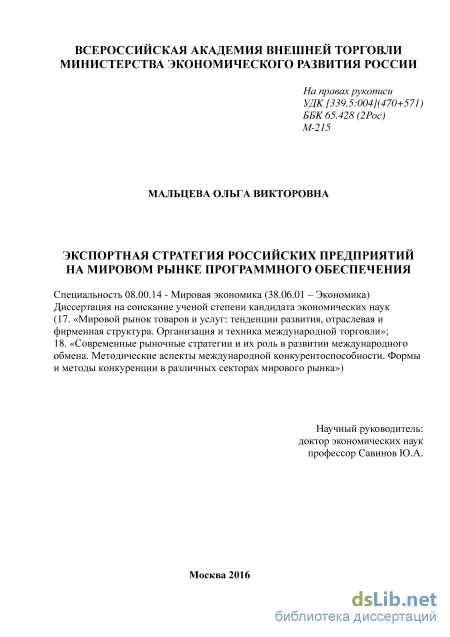 ВСЕРОССИЙСКАЯ АКАДЕМИЯ ВНЕШНЕЙ ТОРГОВЛИ
МИНИСТЕРСТВА ЭКОНОМИЧЕСКОГО РАЗВИТИЯ РОССИИ

На правах рукописи
УДК [339.5:004](470+571)
ББК 65.428 (2Рос)
М-215

МАЛЬЦЕВА ОЛЬГА ВИКТОРОВНА

ЭКСПОРТНАЯ СТРАТЕГИЯ РОССИЙСКИХ ПРЕДПРИЯТИЙ
НА МИРОВОМ РЫНКЕ ПРОГРАММНОГО ОБЕСПЕЧЕНИЯ

Специальность 08.00.14 - Мировая экономика (38.06.01 – Экономика)
Диссертация на соискание ученой степени кандидата экономических наук
(17. «Мировой рынок товаров и услуг: тенденции развития, отраслевая и фирменная структура. Организация и техника международной торговли»;
18. «Современные рыночные стратегии и их роль в развитии международного обмена. Методические аспекты международной конкурентоспособности. Формы и методы конкуренции в различных секторах мирового рынка»)

Научный руководитель:
доктор экономических наук
профессор Савинов Ю.А.

Москва 2016

dsLib.net
библиотека диссертаций